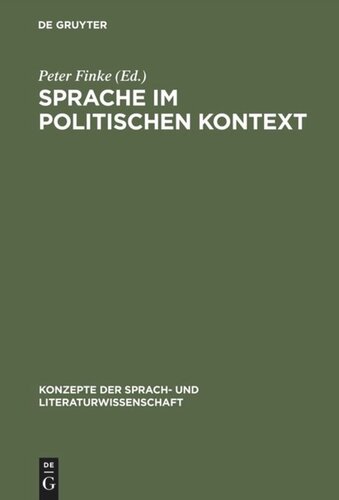 DE GRUYTER

Peter Finke (Ed.)

SPRACHE IM POLITISCHEN KONTEXT

KONZEPTE DER SPRACH- UND LITERATURWISSENSCHAFT

DE
G